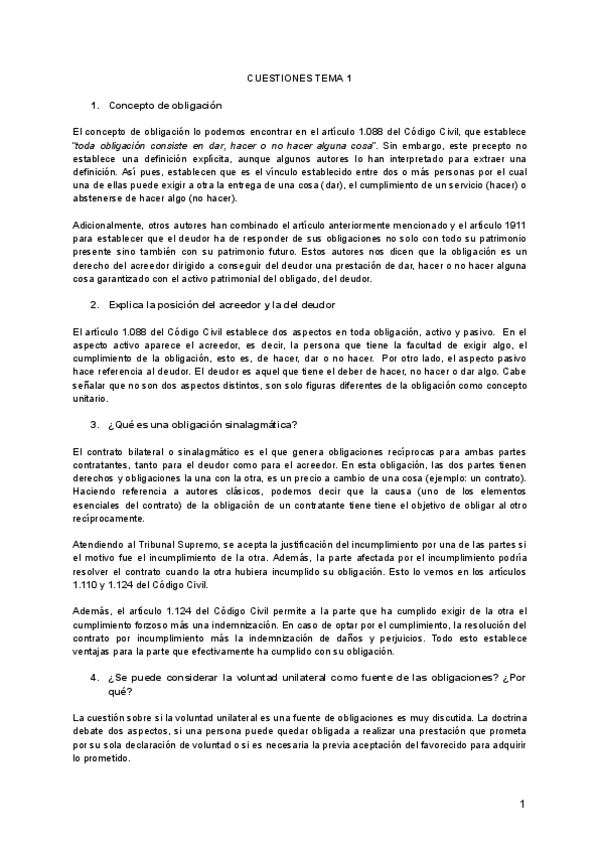 CUESTIONES TEMA 1

1. Concepto de obligación

El concepto de obligación lo podemos encontrar en el artículo 1.088 del Código Civil, que establece "toda obligación consiste en dar, hacer o no hacer alguna cosa". Sin embargo, este precepto no establece una definición explícita, aunque algunos autores lo han interpretado para extraer una definición. Así pues, establecen que es el vínculo establecido entre dos o más personas por el cual una de ellas puede exigir a otra la entrega de una cosa (dar), el cumplimiento de un servicio (hacer) o abstenerse de hacer algo (no hacer).

Adicionalmente, otros autores han combinado el artículo anteriormente mencionado y el artículo 1911 para establecer que el deudor ha de responder de sus obligaciones no solo con todo su patrimonio presente sino también con su patrimonio futuro. Estos autores nos dicen que la obligación es un derecho del acreedor dirigido a conseguir del deudor una prestación de dar, hacer o no hacer alguna cosa garantizado con el activo patrimonial del obligado, del deudor.

2. Explica la posición del acreedor y la del deudor

El artículo 1.088 del Código Civil establece dos aspectos en toda obligación, activo y pasivo. En el aspecto activo aparece el acreedor, es decir, la persona que tiene la facultad de exigir algo, el cumplimiento de la obligación, esto es, de hacer, dar o no hacer. Por otro lado, el aspecto pasivo hace referencia al deudor. El deudor es aquel que tiene el deber de hacer, no hacer o dar algo. Cabe señalar que no son dos aspectos distintos, son solo figuras diferentes de la obligación como concepto unitario.

3. ¿Qué es una obligación sinalagmática?

El contrato bilateral o sinalagmático es el que genera obligaciones recíprocas para ambas partes contratantes, tanto para el deudor como para el acreedor. En esta obligación, las dos partes tienen derechos y obligaciones la una con la otra, es un precio a cambio de una cosa (ejemplo: un contrato). Haciendo referencia a autores clásicos, podemos decir que la causa (uno de los elementos esenciales del contrato) de la obligación de un contratante tiene tiene el objetivo de obligar al otro recíprocamente.

Atendiendo al Tribunal Supremo, se acepta la justificación del incumplimiento por una de las partes si el motivo fue el incumplimiento de la otra. Además, la parte afectada por el incumplimiento podría resolver el contrato cuando la otra hubiera incumplido su obligación. Esto lo vemos en los artículos 1.110 y 1.124 del Código Civil.

Además, el artículo 1.124 del Código Civil permite a la parte que ha cumplido exigir de la otra el cumplimiento forzoso más una indemnización. En caso de optar por el cumplimiento, la resolución del contrato por incumplimiento más la indemnización de daños y perjuicios. Todo esto establece ventajas para la parte que efectivamente ha cumplido con su obligación.

4. ¿Se puede considerar la voluntad unilateral como fuente de las obligaciones? ¿Por qué?

La cuestión sobre si la voluntad unilateral es una fuente de obligaciones es muy discutida. La doctrina debate dos aspectos, si una persona puede quedar obligada a realizar una prestación que prometa por su sola declaración de voluntad o si es necesaria la previa aceptación del favorecido para adquirir lo prometido.

1